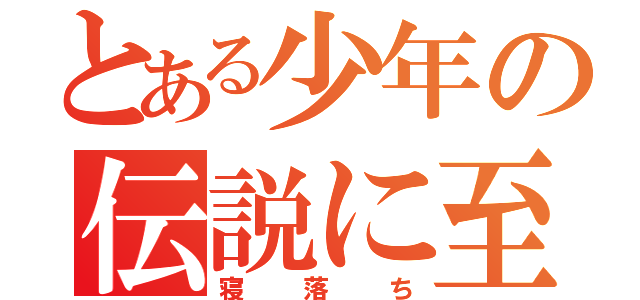 とある少年の
伝説に至
寝落ち